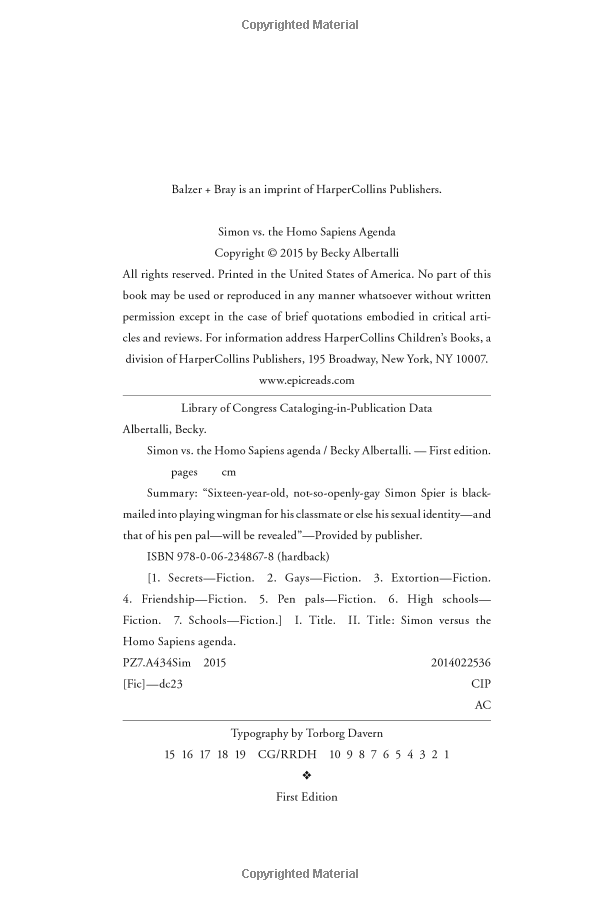 Copyrighted Material

Balzer + Bray is an imprint of HarperCollins Publishers.

Simon vs. the Homo Sapiens Agenda
Copyright © 2015 by Becky Albertalli
All rights reserved. Printed in the United States of America. No part of this book may be used or reproduced in any manner whatsoever without written permission except in the case of brief quotations embodied in critical articles and reviews. For information address HarperCollins Children's Books, a division of HarperCollins Publishers, 195 Broadway, New York, NY 10007.
www.epicreads.com

Library of Congress Cataloging-in-Publication Data
Albertalli, Becky.
Simon vs. the Homo Sapiens agenda / Becky Albertalli. — First edition.
pages cm
Summary: "Sixteen-year-old, not-so-openly-gay Simon Spier is blackmailed into playing wingman for his classmate or else his sexual identity—and that of his pen pal—will be revealed"—Provided by publisher.
ISBN 978-0-06-234867-8 (hardback)
[1. Secrets—Fiction. 2. Gays—Fiction. 3. Extortion—Fiction. 4. Friendship—Fiction. 5. Pen pals—Fiction. 6. High schools—Fiction. 7. Schools—Fiction.] I. Title. II. Title: Simon versus the Homo Sapiens agenda.
PZ7.A434Sim 2015 2014022536
[Fic]—dc23 CIP
AC

Typography by Torborg Davern
15 16 17 18 19 CG/RRDH 10 9 8 7 6 5 4 3 2 1
❖
First Edition

Copyrighted Material